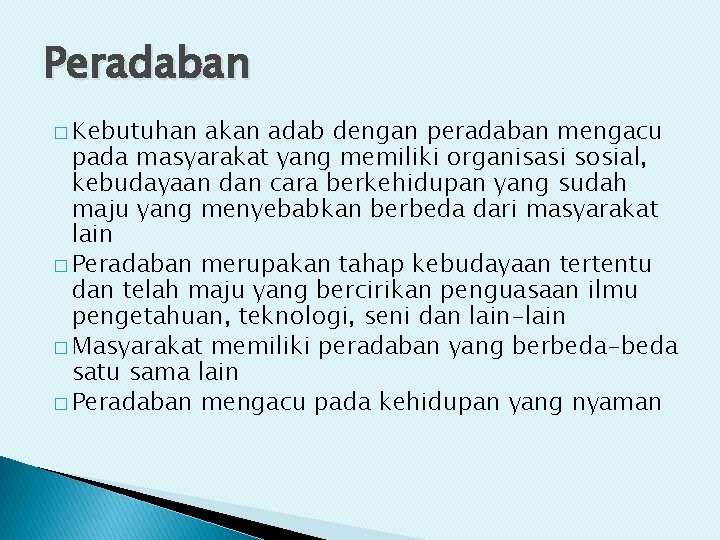 Peradaban

□ Kebutuhan akan adab dengan peradaban mengacu pada masyarakat yang memiliki organisasi sosial, kebudayaan dan cara berkehidupan yang sudah maju yang menyebabkan berbeda dari masyarakat lain

□ Peradaban merupakan tahap kebudayaan tertentu dan telah maju yang bercirikan penguasaan ilmu pengetahuan, teknologi, seni dan lain-lain

□ Masyarakat memiliki peradaban yang berbeda-beda satu sama lain

□ Peradaban mengacu pada kehidupan yang nyaman